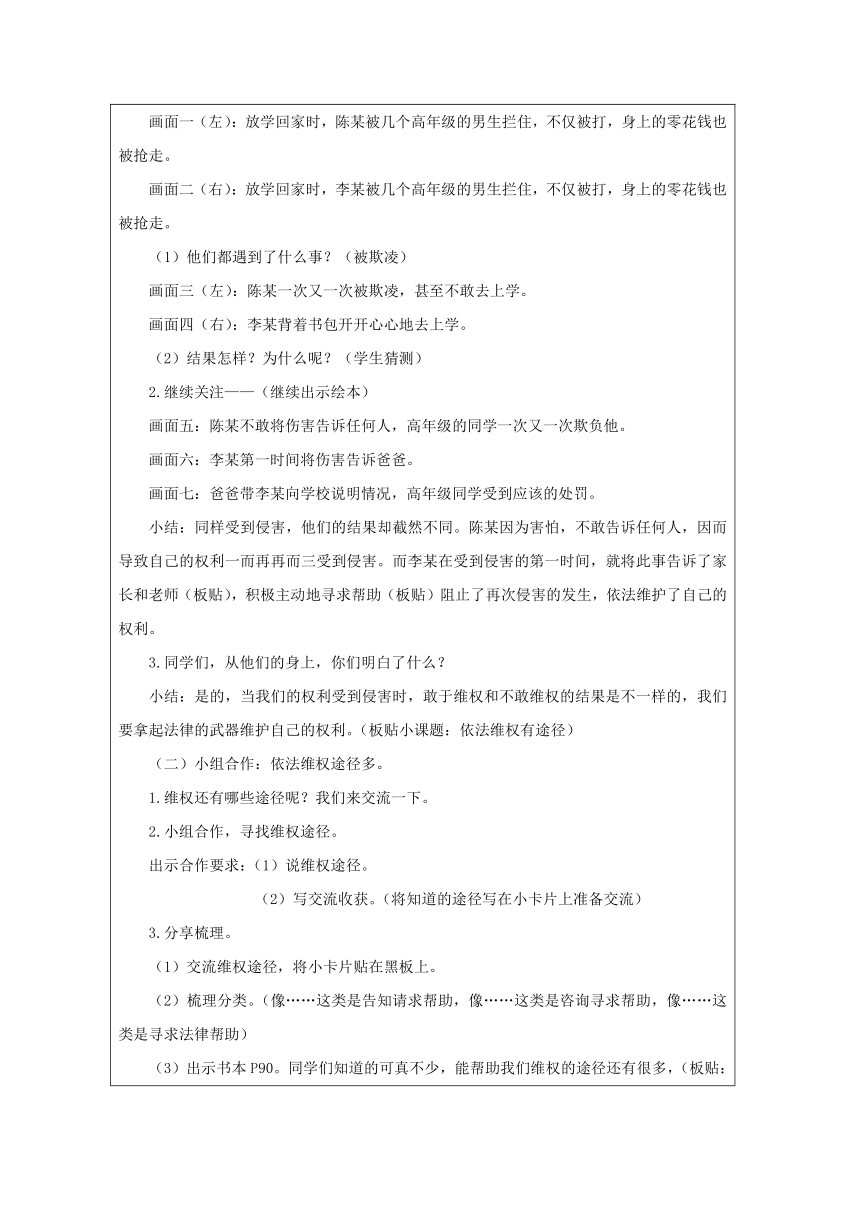 画面一（左）：放学回家时，陈某被几个高年级的男生拦住，不仅被打，身上的零花钱也被抢走。

画面二（右）：放学回家时，李某被几个高年级的男生拦住，不仅被打，身上的零花钱也被抢走。

（1）他们都遇到了什么事？（被欺凌）

画面三（左）：陈某一次又一次被欺凌，甚至不敢去上学。

画面四（右）：李某背着书包开开心心地去上学。

（2）结果怎样？为什么呢？（学生猜测）

2.继续关注——（继续出示绘本）

画面五：陈某不敢将伤害告诉任何人，高年级的同学一次又一次欺负他。

画面六：李某第一时间将伤害告诉爸爸。

画面七：爸爸带李某向学校说明情况，高年级同学受到应该的处罚。

小结：同样受到侵害，他们的结果却截然不同。陈某因为害怕，不敢告诉任何人，因而导致自己的权利一而再再而三受到侵害。而李某在受到侵害的第一时间，就将此事告诉了家长和老师（板贴），积极主动地寻求帮助（板贴）阻止了再次侵害的发生，依法维护了自己的权利。

3.同学们，从他们的身上，你们明白了什么？

小结：是的，当我们的权利受到侵害时，敢于维权和不敢维权的结果是不一样的，我们要拿起法律的武器维护自己的权利。（板贴小课题：依法维权有途径）

（二）小组合作：依法维权途径多。

1.维权还有哪些途径呢？我们来交流一下。

2.小组合作，寻找维权途径。

出示合作要求：（1）说维权途径。

（2）写交流收获。（将知道的途径写在小卡片上准备交流）

3.分享梳理。

（1）交流维权途径，将小卡片贴在黑板上。

（2）梳理分类。（像……这类是告知请求帮助，像……这类是咨询寻求帮助，像……这类是寻求法律帮助）

（3）出示书本 P90。同学们知道的可真不少，能帮助我们维权的途径还有很多，（板贴：